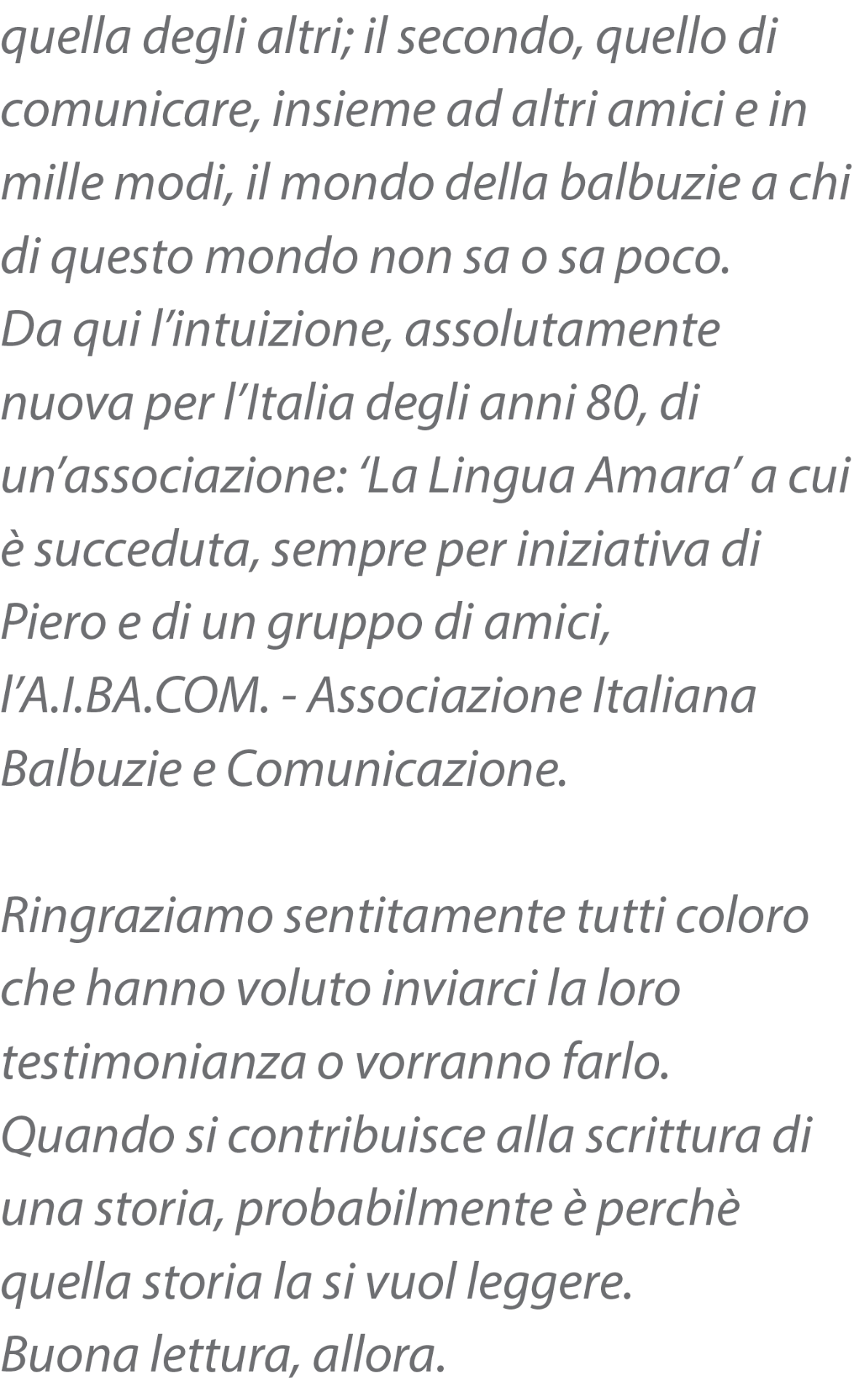 quella degli altri; il secondo, quello di comunicare, insieme ad altri amici e in mille modi, il mondo della balbuzie a chi di questo mondo non sa o sa poco.
Da qui l'intuizione, assolutamente nuova per l'Italia degli anni 80, di un'associazione: 'La Lingua Amara' a cui è succeduta, sempre per iniziativa di Piero e di un gruppo di amici, l'A.I.BA.COM. - Associazione Italiana Balbuzie e Comunicazione.

Ringraziamo sentitamente tutti coloro che hanno voluto inviarci la loro testimonianza o vorranno farlo.
Quando si contribuisce alla scrittura di una storia, probabilmente è perchè quella storia la si vuol leggere.
Buona lettura, allora.